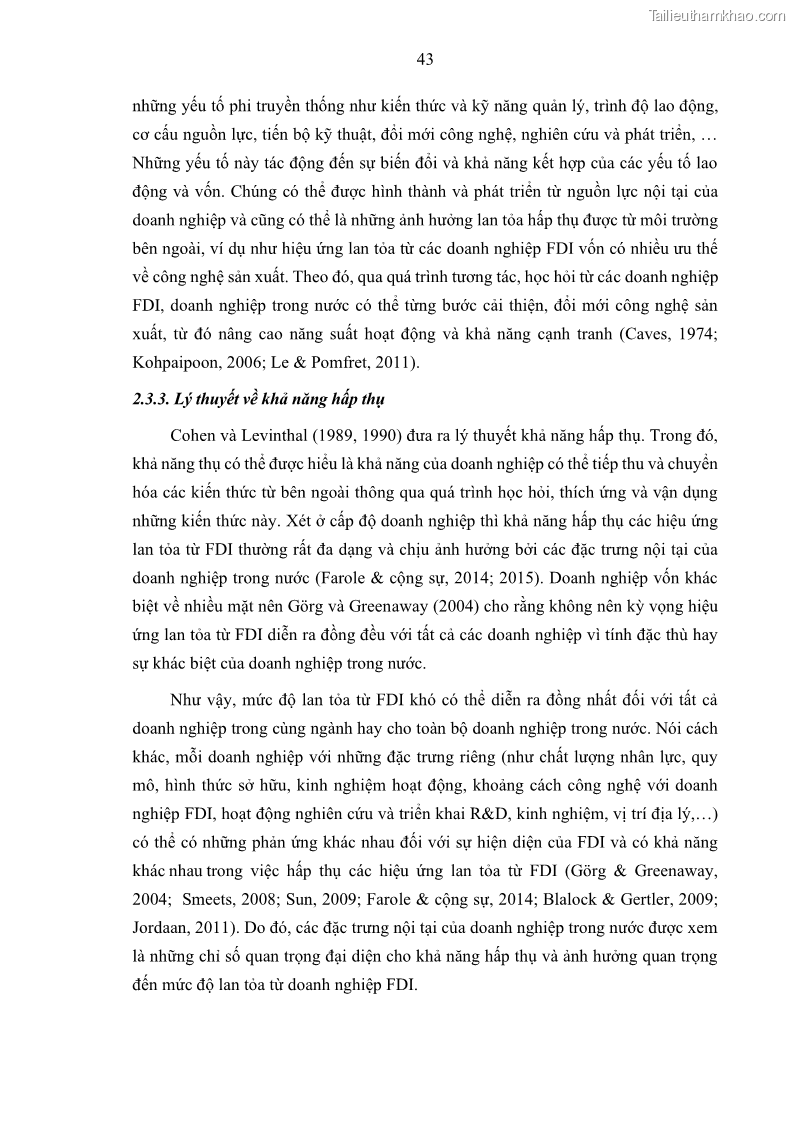 Tailieuthamkhao.com

43

những yếu tố phi truyền thống như kiến thức và kỹ năng quản lý, trình độ lao động, cơ cấu nguồn lực, tiến bộ kỹ thuật, đổi mới công nghệ, nghiên cứu và phát triển, … Những yếu tố này tác động đến sự biến đổi và khả năng kết hợp của các yếu tố lao động và vốn. Chúng có thể được hình thành và phát triển từ nguồn lực nội tại của doanh nghiệp và cũng có thể là những ảnh hưởng lan tỏa hấp thụ được từ môi trường bên ngoài, ví dụ như hiệu ứng lan tỏa từ các doanh nghiệp FDI vốn có nhiều ưu thế về công nghệ sản xuất. Theo đó, qua quá trình tương tác, học hỏi từ các doanh nghiệp FDI, doanh nghiệp trong nước có thể từng bước cải thiện, đổi mới công nghệ sản xuất, từ đó nâng cao năng suất hoạt động và khả năng cạnh tranh (Caves, 1974; Kohpaipoon, 2006; Le & Pomfret, 2011).

2.3.3. Lý thuyết về khả năng hấp thụ

Cohen và Levinthal (1989, 1990) đưa ra lý thuyết khả năng hấp thụ. Trong đó, khả năng thụ có thể được hiểu là khả năng của doanh nghiệp có thể tiếp thu và chuyển hóa các kiến thức từ bên ngoài thông qua quá trình học hỏi, thích ứng và vận dụng những kiến thức này. Xét ở cấp độ doanh nghiệp thì khả năng hấp thụ các hiệu ứng lan tỏa từ FDI thường rất đa dạng và chịu ảnh hưởng bởi các đặc trưng nội tại của doanh nghiệp trong nước (Farole & cộng sự, 2014; 2015). Doanh nghiệp vốn khác biệt về nhiều mặt nên Görg và Greenaway (2004) cho rằng không nên kỳ vọng hiệu ứng lan tỏa từ FDI diễn ra đồng đều với tất cả các doanh nghiệp vì tính đặc thù hay sự khác biệt của doanh nghiệp trong nước.

Như vậy, mức độ lan tỏa từ FDI khó có thể diễn ra đồng nhất đối với tất cả doanh nghiệp trong cùng ngành hay cho toàn bộ doanh nghiệp trong nước. Nói cách khác, mỗi doanh nghiệp với những đặc trưng riêng (như chất lượng nhân lực, quy mô, hình thức sở hữu, kinh nghiệm hoạt động, khoảng cách công nghệ với doanh nghiệp FDI, hoạt động nghiên cứu và triển khai R&D, kinh nghiệm, vị trí địa lý,…) có thể có những phản ứng khác nhau đối với sự hiện diện của FDI và có khả năng khác nhau trong việc hấp thụ các hiệu ứng lan tỏa từ FDI (Görg & Greenaway, 2004; Smeets, 2008; Sun, 2009; Farole & cộng sự, 2014; Blalock & Gertler, 2009; Jordaan, 2011). Do đó, các đặc trưng nội tại của doanh nghiệp trong nước được xem là những chỉ số quan trọng đại diện cho khả năng hấp thụ và ảnh hưởng quan trọng đến mức độ lan tỏa từ doanh nghiệp FDI.